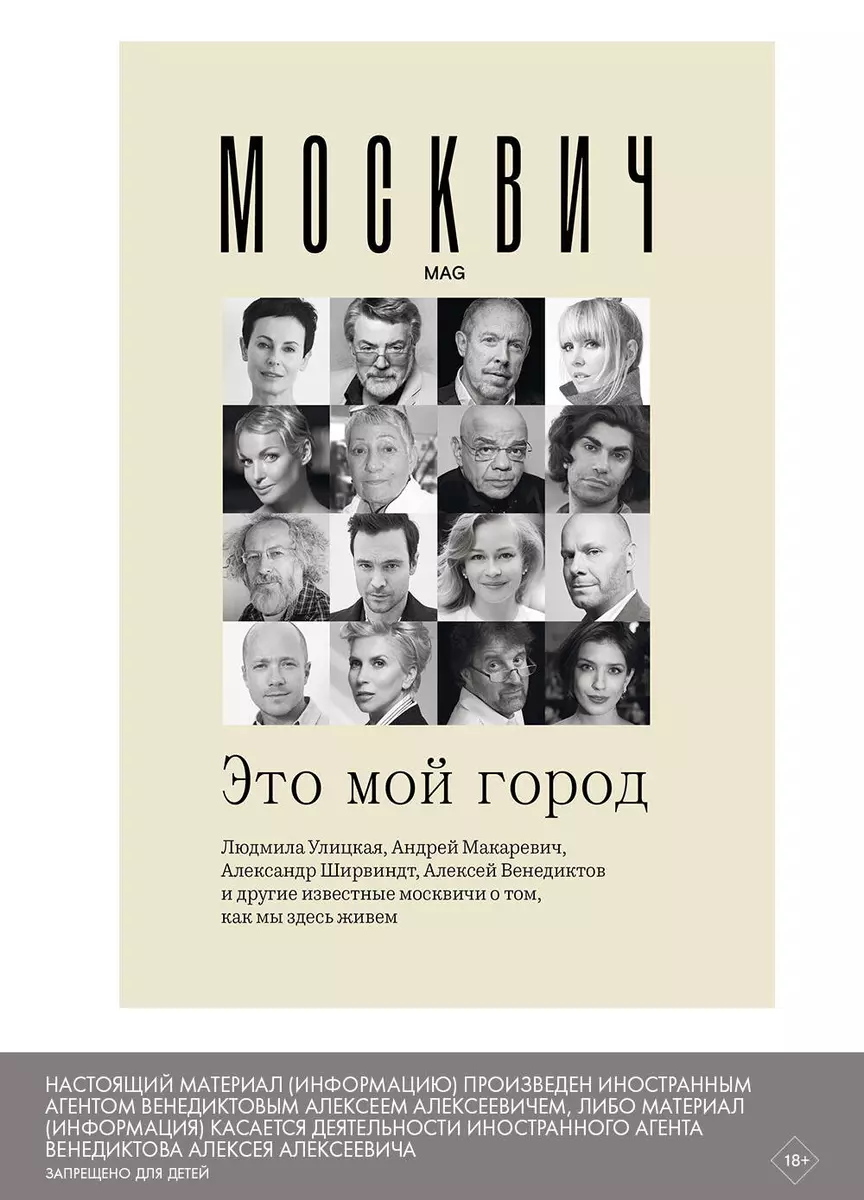 МОСКВИЧ
MAG

Это мой город

Людмила Улицкая, Андрей Макаревич, Александр Ширвиндт, Алексей Венедиктов и другие известные москвичи о том, как мы здесь живем

НАСТОЯЩИЙ МАТЕРИАЛ (ИНФОРМАЦИЮ) ПРОИЗВЕДЕН ИНОСТРАННЫМ АГЕНТОМ ВЕНЕДИКТОВЫМ АЛЕКСЕЕМ АЛЕКСЕЕВИЧЕМ, ЛИБО МАТЕРИАЛ (ИНФОРМАЦИЯ) КАСАЕТСЯ ДЕЯТЕЛЬНОСТИ ИНОСТРАННОГО АГЕНТА ВЕНЕДИКТОВА АЛЕКСЕЯ АЛЕКСЕЕВИЧА
ЗАПРЕЩЕНО ДЛЯ ДЕТЕЙ

18+